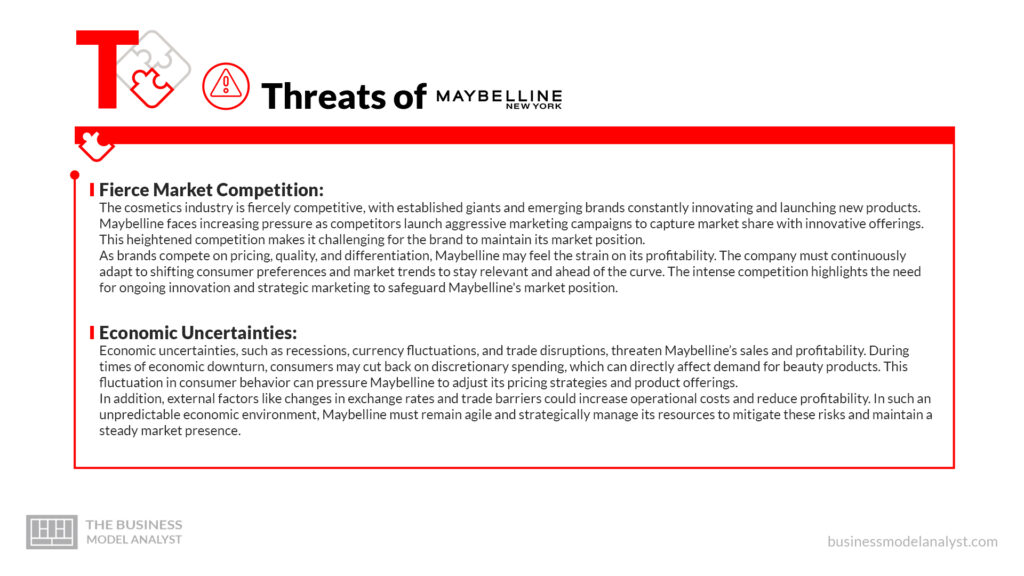 T

Threats of MAYBELLINE NEW YORK

Fierce Market Competition:
The cosmetics industry is fiercely competitive, with established giants and emerging brands constantly innovating and launching new products. Maybelline faces increasing pressure as competitors launch aggressive marketing campaigns to capture market share with innovative offerings. This heightened competition makes it challenging for the brand to maintain its market position.
As brands compete on pricing, quality, and differentiation, Maybelline may feel the strain on its profitability. The company must continuously adapt to shifting consumer preferences and market trends to stay relevant and ahead of the curve. The intense competition highlights the need for ongoing innovation and strategic marketing to safeguard Maybelline's market position.

Economic Uncertainties:
Economic uncertainties, such as recessions, currency fluctuations, and trade disruptions, threaten Maybelline's sales and profitability. During times of economic downturn, consumers may cut back on discretionary spending, which can directly affect demand for beauty products. This fluctuation in consumer behavior can pressure Maybelline to adjust its pricing strategies and product offerings.
In addition, external factors like changes in exchange rates and trade barriers could increase operational costs and reduce profitability. In such an unpredictable economic environment, Maybelline must remain agile and strategically manage its resources to mitigate these risks and maintain a steady market presence.

THE BUSINESS MODEL ANALYST

businessmodelanalyst.com